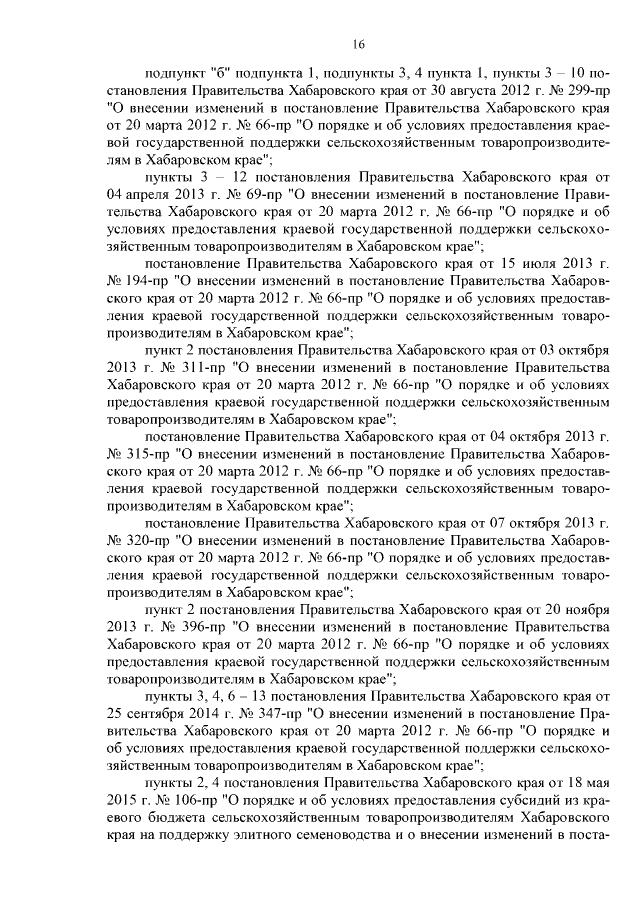 16

подпункт "б" подпункта 1, подпункты 3, 4 пункта 1, пункты 3 – 10 постановления Правительства Хабаровского края от 30 августа 2012 г. № 299-пр "О внесении изменений в постановление Правительства Хабаровского края от 20 марта 2012 г. № 66-пр "О порядке и об условиях предоставления краевой государственной поддержки сельскохозяйственным товаропроизводителям в Хабаровском крае";

пункты 3 – 12 постановления Правительства Хабаровского края от 04 апреля 2013 г. № 69-пр "О внесении изменений в постановление Правительства Хабаровского края от 20 марта 2012 г. № 66-пр "О порядке и об условиях предоставления краевой государственной поддержки сельскохозяйственным товаропроизводителям в Хабаровском крае";

постановление Правительства Хабаровского края от 15 июля 2013 г. № 194-пр "О внесении изменений в постановление Правительства Хабаровского края от 20 марта 2012 г. № 66-пр "О порядке и об условиях предоставления краевой государственной поддержки сельскохозяйственным товаропроизводителям в Хабаровском крае";

пункт 2 постановления Правительства Хабаровского края от 03 октября 2013 г. № 311-пр "О внесении изменений в постановление Правительства Хабаровского края от 20 марта 2012 г. № 66-пр "О порядке и об условиях предоставления краевой государственной поддержки сельскохозяйственным товаропроизводителям в Хабаровском крае";

постановление Правительства Хабаровского края от 04 октября 2013 г. № 315-пр "О внесении изменений в постановление Правительства Хабаровского края от 20 марта 2012 г. № 66-пр "О порядке и об условиях предоставления краевой государственной поддержки сельскохозяйственным товаропроизводителям в Хабаровском крае";

постановление Правительства Хабаровского края от 07 октября 2013 г. № 320-пр "О внесении изменений в постановление Правительства Хабаровского края от 20 марта 2012 г. № 66-пр "О порядке и об условиях предоставления краевой государственной поддержки сельскохозяйственным товаропроизводителям в Хабаровском крае";

пункт 2 постановления Правительства Хабаровского края от 20 ноября 2013 г. № 396-пр "О внесении изменений в постановление Правительства Хабаровского края от 20 марта 2012 г. № 66-пр "О порядке и об условиях предоставления краевой государственной поддержки сельскохозяйственным товаропроизводителям в Хабаровском крае";

пункты 3, 4, 6 – 13 постановления Правительства Хабаровского края от 25 сентября 2014 г. № 347-пр "О внесении изменений в постановление Правительства Хабаровского края от 20 марта 2012 г. № 66-пр "О порядке и об условиях предоставления краевой государственной поддержки сельскохозяйственным товаропроизводителям в Хабаровском крае";

пункты 2, 4 постановления Правительства Хабаровского края от 18 мая 2015 г. № 106-пр "О порядке и об условиях предоставления субсидий из краевого бюджета сельскохозяйственным товаропроизводителям Хабаровского края на поддержку элитного семеноводства и о внесении изменений в поста-